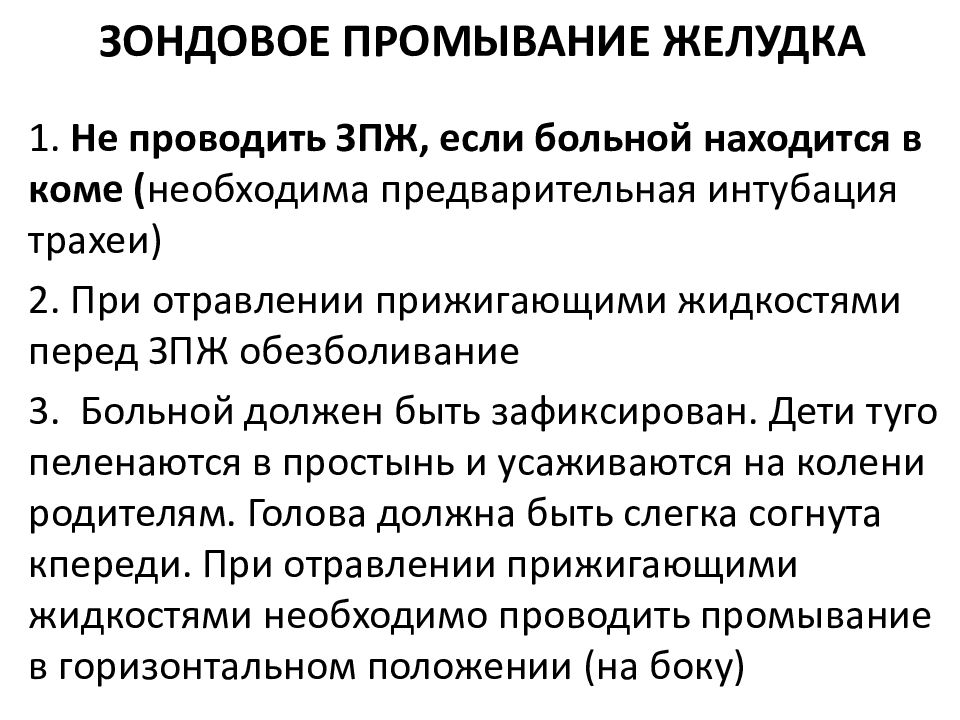 ЗОНДОВОЕ ПРОМЫВАНИЕ ЖЕЛУДКА

1. Не проводить ЗПЖ, если больной находится в коме (необходима предварительная интубация трахеи)

2. При отравлении прижигающими жидкостями перед ЗПЖ обезболивание

3. Больной должен быть зафиксирован. Дети туго пеленаются в простынь и усаживаются на колени родителям. Голова должна быть слегка согнута кпереди. При отравлении прижигающими жидкостями необходимо проводить промывание в горизонтальном положении (на боку)